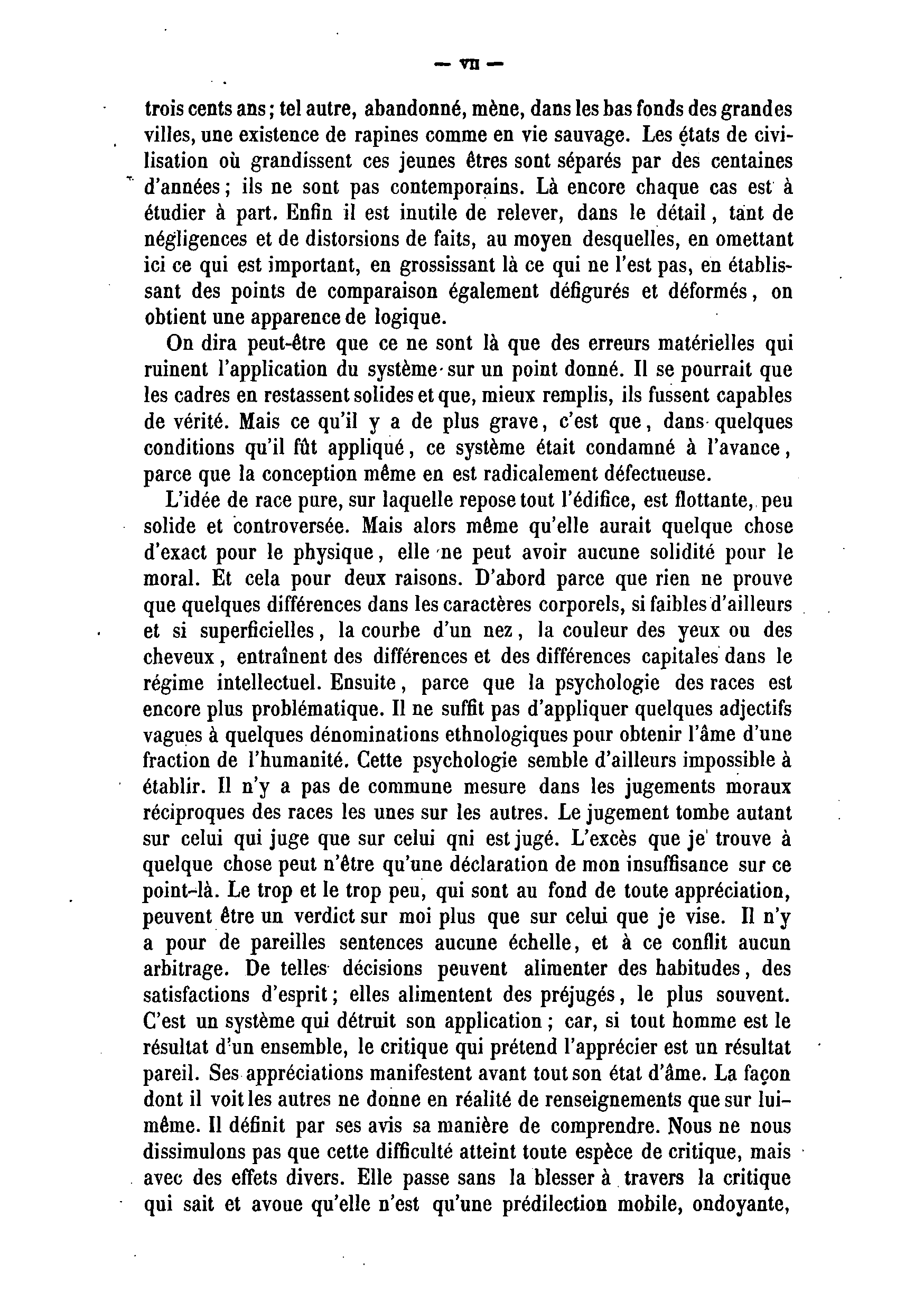 — VII —

trois cents ans ; tel autre, abandonné, mène, dans les bas fonds des grandes villes, une existence de rapines comme en vie sauvage. Les états de civilisation où grandissent ces jeunes êtres sont séparés par des centaines d'années ; ils ne sont pas contemporains. Là encore chaque cas est à étudier à part. Enfin il est inutile de relever, dans le détail, tant de négligences et de distorsions de faits, au moyen desquelles, en omettant ici ce qui est important, en grossissant là ce qui ne l'est pas, en établissant des points de comparaison également défigurés et déformés, on obtient une apparence de logique.

On dira peut-être que ce ne sont là que des erreurs matérielles qui ruinent l'application du système sur un point donné. Il se pourrait que les cadres en restassent solides et que, mieux remplis, ils fussent capables de vérité. Mais ce qu'il y a de plus grave, c'est que, dans quelques conditions qu'il fût appliqué, ce système était condamné à l'avance, parce que la conception même en est radicalement défectueuse.

L'idée de race pure, sur laquelle repose tout l'édifice, est flottante, peu solide et controversée. Mais alors même qu'elle aurait quelque chose d'exact pour le physique, elle ne peut avoir aucune solidité pour le moral. Et cela pour deux raisons. D'abord parce que rien ne prouve que quelques différences dans les caractères corporels, si faibles d'ailleurs et si superficielles, la courbe d'un nez, la couleur des yeux ou des cheveux, entraînent des différences et des différences capitales dans le régime intellectuel. Ensuite, parce que la psychologie des races est encore plus problématique. Il ne suffit pas d'appliquer quelques adjectifs vagues à quelques dénominations ethnologiques pour obtenir l'âme d'une fraction de l'humanité. Cette psychologie semble d'ailleurs impossible à établir. Il n'y a pas de commune mesure dans les jugements moraux réciproques des races les unes sur les autres. Le jugement tombe autant sur celui qui juge que sur celui qni est jugé. L'excès que je trouve à quelque chose peut n'être qu'une déclaration de mon insuffisance sur ce point-là. Le trop et le trop peu, qui sont au fond de toute appréciation, peuvent être un verdict sur moi plus que sur celui que je vise. Il n'y a pour de pareilles sentences aucune échelle, et à ce conflit aucun arbitrage. De telles décisions peuvent alimenter des habitudes, des satisfactions d'esprit ; elles alimentent des préjugés, le plus souvent. C'est un système qui détruit son application ; car, si tout homme est le résultat d'un ensemble, le critique qui prétend l'apprécier est un résultat pareil. Ses appréciations manifestent avant tout son état d'âme. La façon dont il voit les autres ne donne en réalité de renseignements que sur lui-même. Il définit par ses avis sa manière de comprendre. Nous ne nous dissimulons pas que cette difficulté atteint toute espèce de critique, mais avec des effets divers. Elle passe sans la blesser à travers la critique qui sait et avoue qu'elle n'est qu'une prédilection mobile, ondoyante,